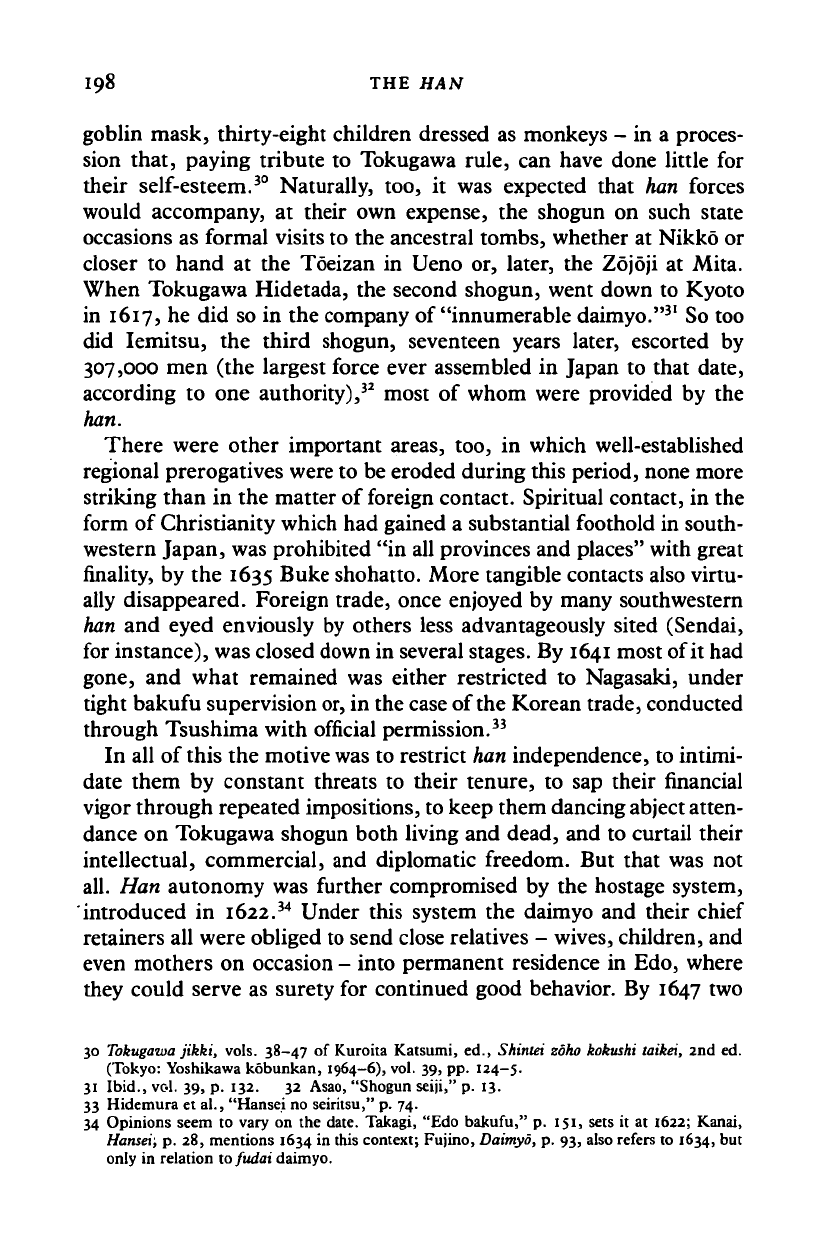 198 THE HAN

goblin mask, thirty-eight children dressed as monkeys – in a procession that, paying tribute to Tokugawa rule, can have done little for their self-esteem.$^{30}$ Naturally, too, it was expected that han forces would accompany, at their own expense, the shogun on such state occasions as formal visits to the ancestral tombs, whether at Nikkō or closer to hand at the Tōeizan in Ueno or, later, the Zōjōji at Mita. When Tokugawa Hidetada, the second shogun, went down to Kyoto in 1617, he did so in the company of "innumerable daimyo."$^{31}$ So too did Iemitsu, the third shogun, seventeen years later, escorted by 307,000 men (the largest force ever assembled in Japan to that date, according to one authority),$^{32}$ most of whom were provided by the han.

There were other important areas, too, in which well-established regional prerogatives were to be eroded during this period, none more striking than in the matter of foreign contact. Spiritual contact, in the form of Christianity which had gained a substantial foothold in southwestern Japan, was prohibited "in all provinces and places" with great finality, by the 1635 Buke shohatto. More tangible contacts also virtually disappeared. Foreign trade, once enjoyed by many southwestern han and eyed enviously by others less advantageously sited (Sendai, for instance), was closed down in several stages. By 1641 most of it had gone, and what remained was either restricted to Nagasaki, under tight bakufu supervision or, in the case of the Korean trade, conducted through Tsushima with official permission.$^{33}$

In all of this the motive was to restrict han independence, to intimidate them by constant threats to their tenure, to sap their financial vigor through repeated impositions, to keep them dancing abject attendance on Tokugawa shogun both living and dead, and to curtail their intellectual, commercial, and diplomatic freedom. But that was not all. Han autonomy was further compromised by the hostage system, introduced in 1622.$^{34}$ Under this system the daimyo and their chief retainers all were obliged to send close relatives – wives, children, and even mothers on occasion – into permanent residence in Edo, where they could serve as surety for continued good behavior. By 1647 two

30 Tokugawa jikki, vols. 38–47 of Kuroita Katsumi, ed., Shintei zōho kokushi taikei, 2nd ed. (Tokyo: Yoshikawa kōbunkan, 1964–6), vol. 39, pp. 124–5.
31 Ibid., vol. 39, p. 132. 32 Asao, "Shogun seiji," p. 13.
33 Hidemura et al., "Hansei no seiritsu," p. 74.
34 Opinions seem to vary on the date. Takagi, "Edo bakufu," p. 151, sets it at 1622; Kanai, Hansei, p. 28, mentions 1634 in this context; Fujino, Daimyō, p. 93, also refers to 1634, but only in relation to fudai daimyo.